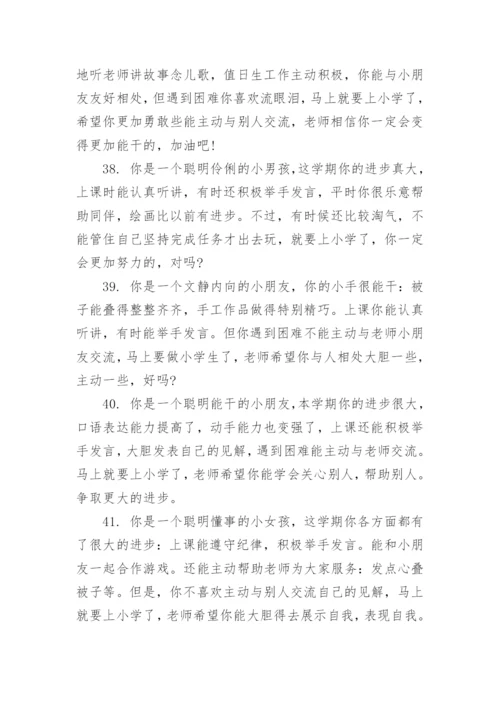 地听老师讲故事念儿歌，值日生工作主动积极，你能与小朋友友好相处，但遇到困难你喜欢流眼泪，马上就要上小学了，希望你更加勇敢些能主动与别人交流，老师相信你一定会变得更加能干的，加油吧！

38. 你是一个聪明伶俐的小男孩，这学期你的进步真大，上课时能认真听讲，有时还积极举手发言，平时你很乐意帮助同伴，绘画比以前有进步。不过，有时候还比较淘气，不能管住自己坚持完成任务才出去玩，就要上小学了，你一定会更加努力的，对吗？

39. 你是一个文静内向的小朋友，你的小手很能干：被子能叠得整整齐齐，手工作品做得特别精巧。上课你能认真听讲，有时能举手发言。但你遇到困难不能主动与老师小朋友交流，马上要做小学生了，老师希望你与人相处大胆一些，主动一些，好吗？

40. 你是一个聪明能干的小朋友，本学期你的进步很大，口语表达能力提高了，动手能力也变强了，上课还能积极举手发言，大胆发表自己的见解，遇到困难能主动与老师交流。马上就要上小学了，老师希望你能学会关心别人，帮助别人。争取更大的进步。

41. 你是一个聪明懂事的小女孩，这学期你各方面都有了很大的进步：上课能遵守纪律，积极举手发言。能和小朋友一起合作游戏。还能主动帮助老师为大家服务：发点心叠被子等。但是，你不喜欢主动与别人交流自己的见解，马上就要上小学了，老师希望你能大胆得去展示自我，表现自我。